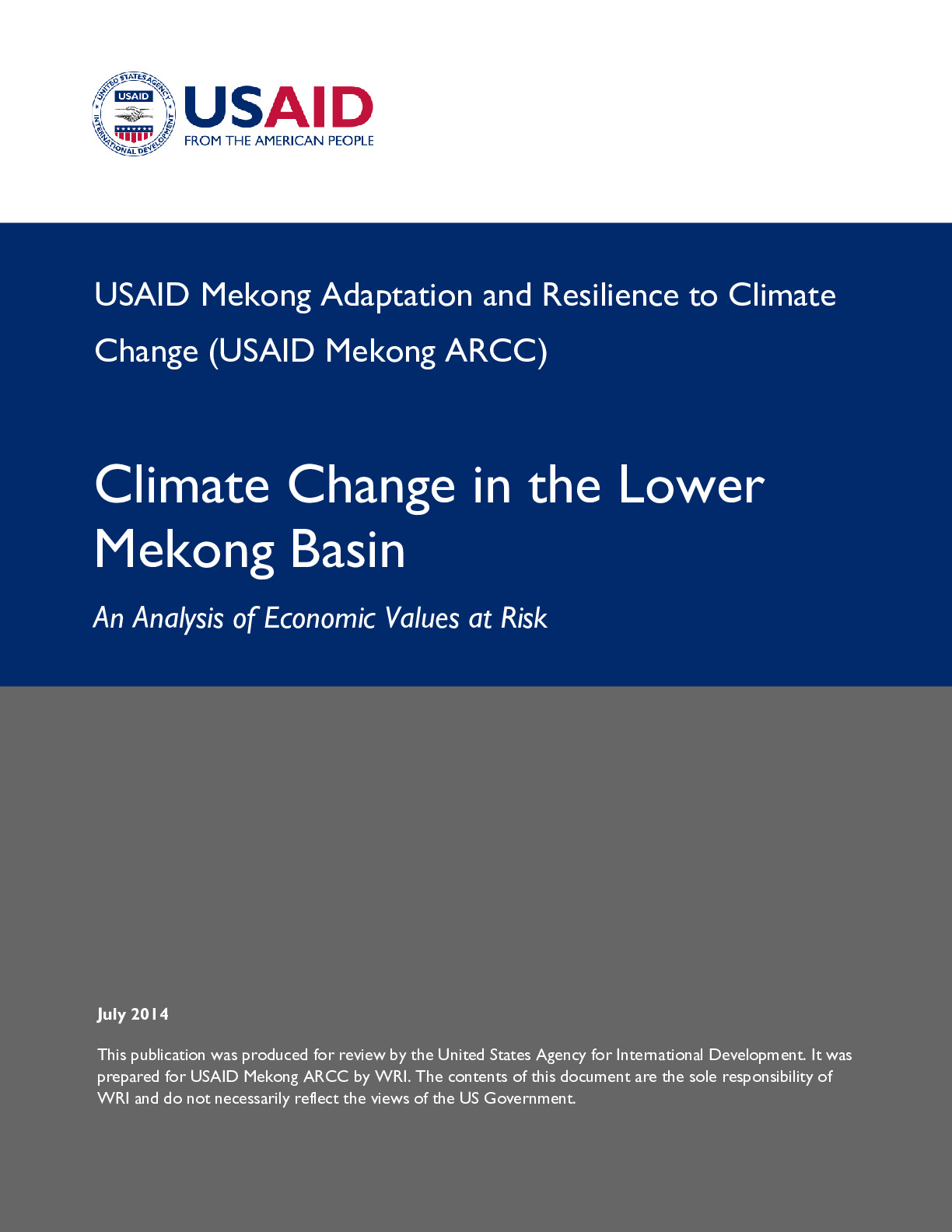 UNITED STATES AGENCY INTERNATIONAL DEVELOPMENT
USAID
USAID
FROM THE AMERICAN PEOPLE

USAID Mekong Adaptation and Resilience to Climate Change (USAID Mekong ARCC)

Climate Change in the Lower Mekong Basin

An Analysis of Economic Values at Risk

July 2014

This publication was produced for review by the United States Agency for International Development. It was prepared for USAID Mekong ARCC by WRI. The contents of this document are the sole responsibility of WRI and do not necessarily reflect the views of the US Government.